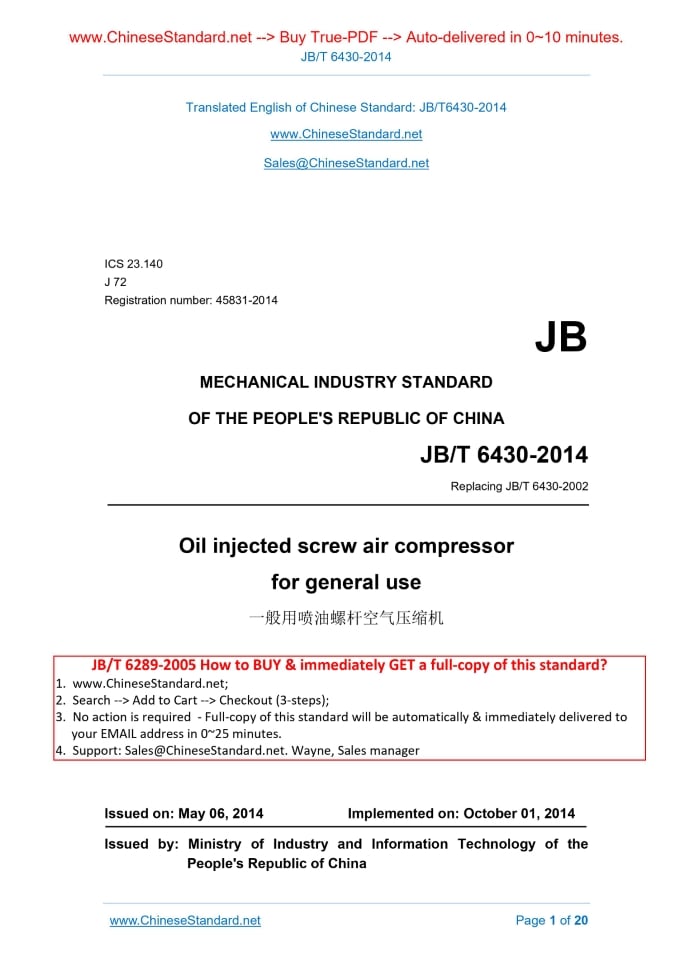 www.ChineseStandard.net --> Buy True-PDF --> Auto-delivered in 0~10 minutes.
JB/T 6430-2014

Translated English of Chinese Standard: JB/T6430-2014
www.ChineseStandard.net
Sales@ChineseStandard.net

ICS 23.140
J 72
Registration number: 45831-2014

JB

MECHANICAL INDUSTRY STANDARD
OF THE PEOPLE'S REPUBLIC OF CHINA

JB/T 6430-2014
Replacing JB/T 6430-2002

Oil injected screw air compressor
for general use
一般用喷油螺杆空气压缩机

JB/T 6289-2005 How to BUY & immediately GET a full-copy of this standard?
1. www.ChineseStandard.net;
2. Search --> Add to Cart --> Checkout (3-steps);
3. No action is required - Full-copy of this standard will be automatically & immediately delivered to your EMAIL address in 0~25 minutes.
4. Support: Sales@ChineseStandard.net. Wayne, Sales manager

Issued on: May 06, 2014 Implemented on: October 01, 2014

Issued by: Ministry of Industry and Information Technology of the People's Republic of China

www.ChineseStandard.net Page 1 of 20